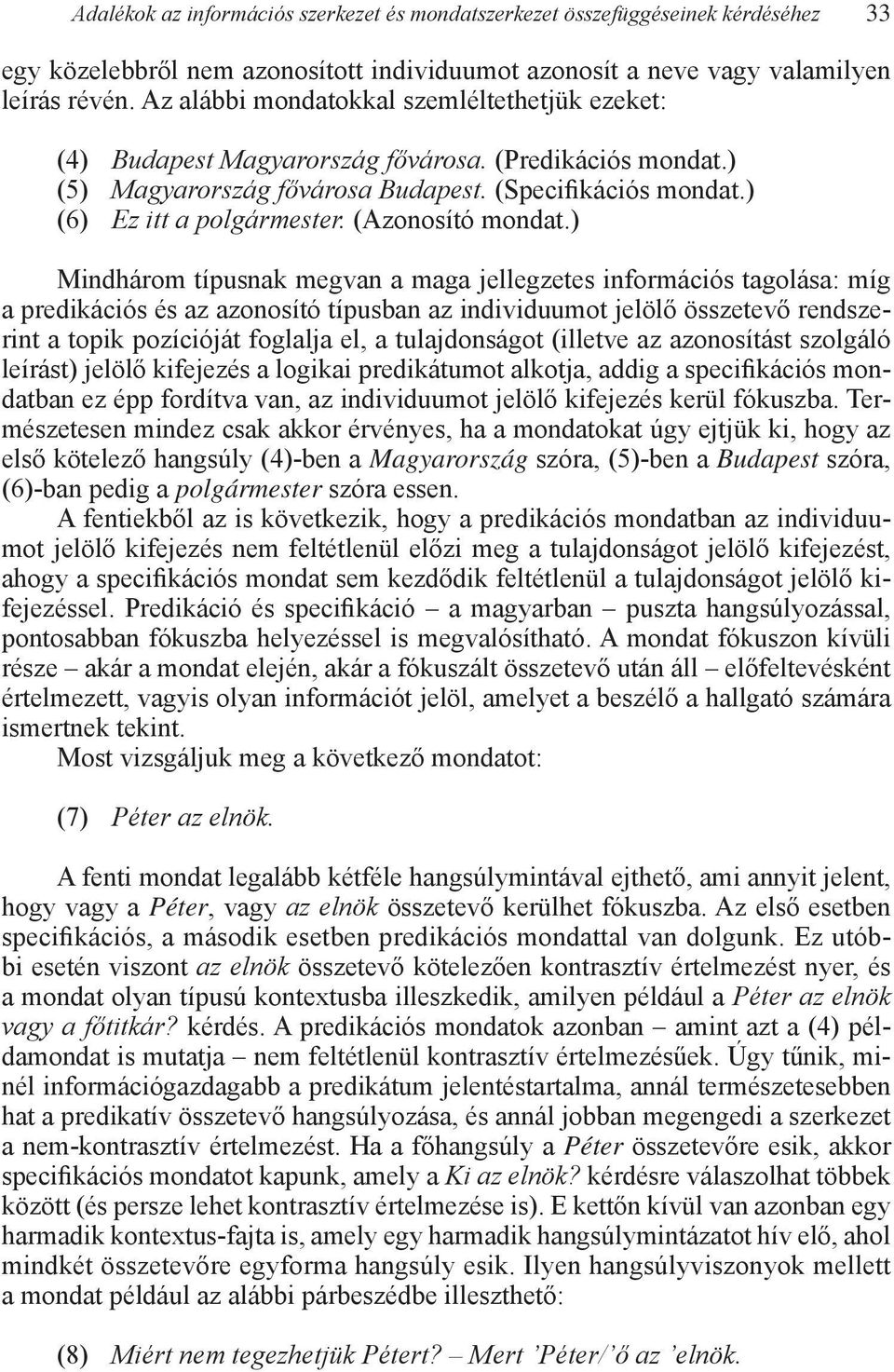 Adalékok az információs szerkezet és mondatszerkezet összefüggéseinek kérdéséhez 33

egy közelebbről nem azonosított individuumot azonosít a neve vagy valamilyen leírás révén. Az alábbi mondatokkal szemléltethetjük ezeket:

(4) Budapest Magyarország fővárosa. (Predikációs mondat.)
(5) Magyarország fővárosa Budapest. (Specifikációs mondat.)
(6) Ez itt a polgármester. (Azonosító mondat.)

Mindhárom típusnak megvan a maga jellegzetes információs tagolása: míg a predikációs és az azonosító típusban az individuumot jelölő összetevő rendszerint a topik pozícióját foglalja el, a tulajdonságot (illetve az azonosítást szolgáló leírást) jelölő kifejezés a logikai predikátumot alkotja, addig a specifikációs mondatban ez épp fordítva van, az individuumot jelölő kifejezés kerül fókuszba. Természetesen mindez csak akkor érvényes, ha a mondatokat úgy ejtjük ki, hogy az első kötelező hangsúly (4)-ben a Magyarország szóra, (5)-ben a Budapest szóra, (6)-ban pedig a polgármester szóra essen.

A fentiekből az is következik, hogy a predikációs mondatban az individuumot jelölő kifejezés nem feltétlenül előzi meg a tulajdonságot jelölő kifejezést, ahogy a specifikációs mondat sem kezdődik feltétlenül a tulajdonságot jelölő kifejezéssel. Predikáció és specifikáció – a magyarban – puszta hangsúlyozással, pontosabban fókuszba helyezéssel is megvalósítható. A mondat fókuszon kívüli része – akár a mondat elején, akár a fókuszált összetevő után áll – előfeltevésként értelmezett, vagyis olyan információt jelöl, amelyet a beszélő a hallgató számára ismertnek tekint.

Most vizsgáljuk meg a következő mondatot:

(7) Péter az elnök.

A fenti mondat legalább kétféle hangsúlymintával ejthető, ami annyit jelent, hogy vagy a Péter, vagy az elnök összetevő kerülhet fókuszba. Az első esetben specifikációs, a második esetben predikációs mondattal van dolgunk. Ez utóbbi esetén viszont az elnök összetevő kötelezően kontrasztív értelmezést nyer, és a mondat olyan típusú kontextusba illeszkedik, amilyen például a Péter az elnök vagy a főtitkár? kérdés. A predikációs mondatok azonban – amint azt a (4) példamondat is mutatja – nem feltétlenül kontrasztív értelmezésűek. Úgy tűnik, minél információgazdagabb a predikátum jelentéstartalma, annál természetesebben hat a predikatív összetevő hangsúlyozása, és annál jobban megengedi a szerkezet a nem-kontrasztív értelmezést. Ha a főhangsúly a Péter összetevőre esik, akkor specifikációs mondatot kapunk, amely a Ki az elnök? kérdésre válaszolhat többek között (és persze lehet kontrasztív értelmezése is). E kettőn kívül van azonban egy harmadik kontextus-fajta is, amely egy harmadik hangsúlymintázatot hív elő, ahol mindkét összetevőre egyforma hangsúly esik. Ilyen hangsúlyviszonyok mellett a mondat például az alábbi párbeszédbe illeszthető:

(8) Miért nem tegezhetjük Pétert? – Mert ’Péter/’ő az ’elnök.